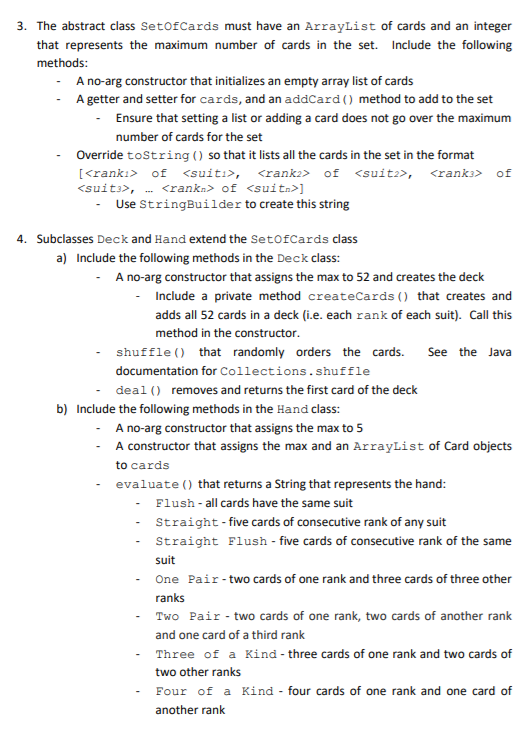 3. The abstract class SetOfCards must have an ArrayList of cards and an integer that represents the maximum number of cards in the set. Include the following methods:
- A no-arg constructor that initializes an empty array list of cards
- A getter and setter for cards, and an addCard() method to add to the set
  - Ensure that setting a list or adding a card does not go over the maximum number of cards for the set
- Override toString() so that it lists all the cards in the set in the format [<rank$_1$> of <suit$_1$>, <rank$_2$> of <suit$_2$>, <rank$_3$> of <suit$_3$>, … <rank$_n$> of <suit$_n$>]
  - Use StringBuilder to create this string

4. Subclasses Deck and Hand extend the SetOfCards class
a) Include the following methods in the Deck class:
- A no-arg constructor that assigns the max to 52 and creates the deck
  - Include a private method createCards() that creates and adds all 52 cards in a deck (i.e. each rank of each suit). Call this method in the constructor.
- shuffle() that randomly orders the cards. See the Java documentation for Collections.shuffle
- deal() removes and returns the first card of the deck
b) Include the following methods in the Hand class:
- A no-arg constructor that assigns the max to 5
- A constructor that assigns the max and an ArrayList of Card objects to cards
- evaluate() that returns a String that represents the hand:
  - Flush - all cards have the same suit
  - Straight - five cards of consecutive rank of any suit
  - Straight Flush - five cards of consecutive rank of the same suit
  - One Pair - two cards of one rank and three cards of three other ranks
  - Two Pair - two cards of one rank, two cards of another rank and one card of a third rank
  - Three of a Kind - three cards of one rank and two cards of two other ranks
  - Four of a Kind - four cards of one rank and one card of another rank